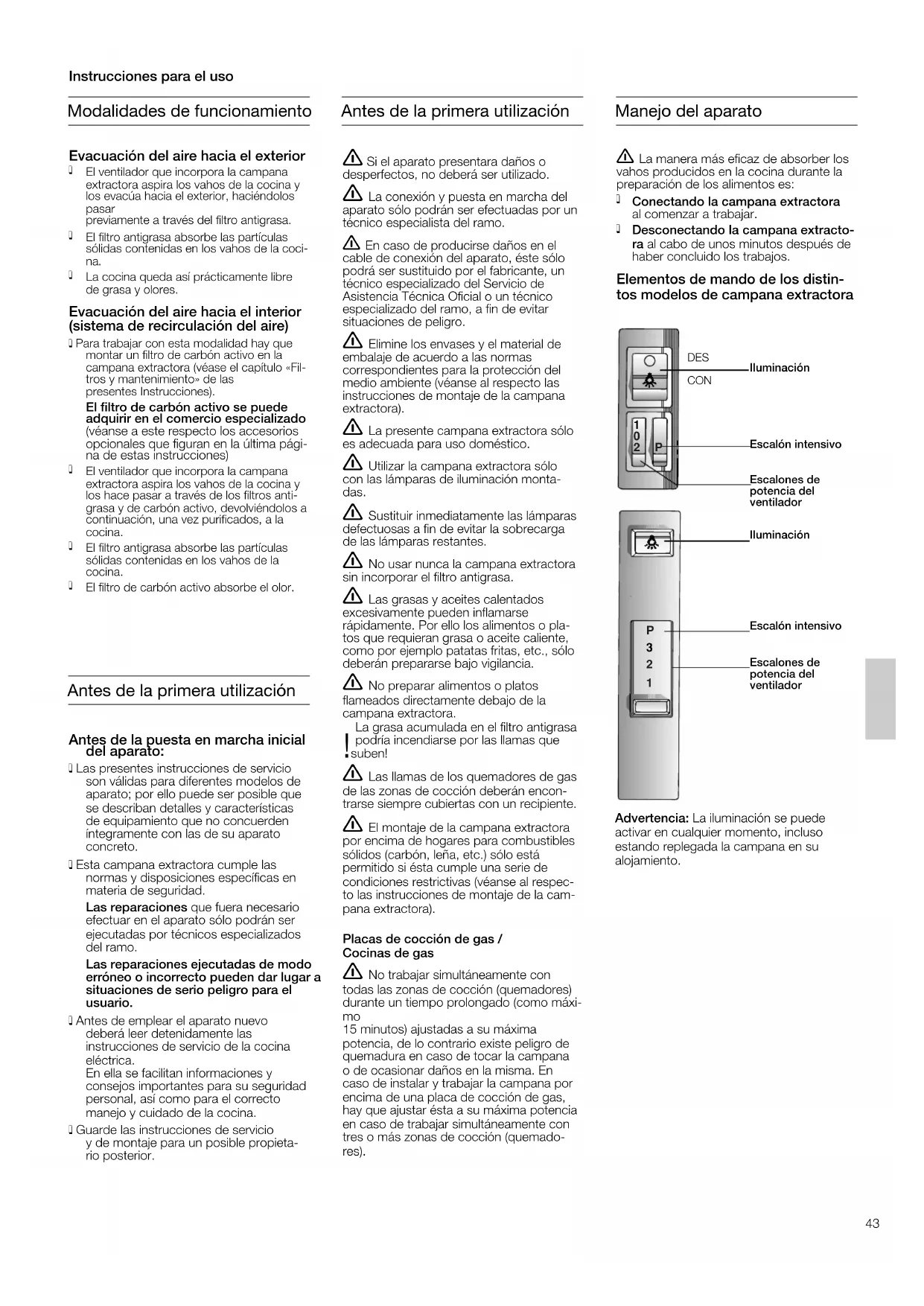 Instrucciones para el uso

Modalidades de funcionamiento

Evacuación del aire hacia el exterior
El ventilador que incorpora la campana extractora aspira los vahos de la cocina y los evacúa hacia el exterior, haciéndolos pasar
previamente a través del filtro antigrasa.
El filtro antigrasa absorbe las partículas sólidas contenidas en los vahos de la cocina.
La cocina queda así prácticamente libre de grasa y olores.

Evacuación del aire hacia el interior (sistema de recirculación del aire)
Para trabajar con esta modalidad hay que montar un filtro de carbón activo en la campana extractora (véase el capítulo «Filtros y mantenimiento» de las presentes Instrucciones).
El filtro de carbón activo se puede adquirir en el comercio especializado (véanse a este respecto los accesorios opcionales que figuran en la última página de estas instrucciones)
El ventilador que incorpora la campana extractora aspira los vahos de la cocina y los hace pasar a través de los filtros antigrasa y de carbón activo, devolviéndolos a continuación, una vez purificados, a la cocina.
El filtro antigrasa absorbe las partículas sólidas contenidas en los vahos de la cocina.
El filtro de carbón activo absorbe el olor.

Antes de la primera utilización

Antes de la puesta en marcha inicial del aparato:
Las presentes instrucciones de servicio son válidas para diferentes modelos de aparato; por ello puede ser posible que se describan detalles y características de equipamiento que no concuerden íntegramente con las de su aparato concreto.
Esta campana extractora cumple las normas y disposiciones específicas en materia de seguridad.
Las reparaciones que fuera necesario efectuar en el aparato sólo podrán ser ejecutadas por técnicos especializados del ramo.
Las reparaciones ejecutadas de modo erróneo o incorrecto pueden dar lugar a situaciones de serio peligro para el usuario.
Antes de emplear el aparato nuevo deberá leer detenidamente las instrucciones de servicio de la cocina eléctrica.
En ella se facilitan informaciones y consejos importantes para su seguridad personal, así como para el correcto manejo y cuidado de la cocina.
Guarde las instrucciones de servicio y de montaje para un posible propietario posterior.

Antes de la primera utilización

Si el aparato presentara daños o desperfectos, no deberá ser utilizado.

La conexión y puesta en marcha del aparato sólo podrán ser efectuadas por un técnico especialista del ramo.

En caso de producirse daños en el cable de conexión del aparato, éste sólo podrá ser sustituido por el fabricante, un técnico especializado del Servicio de Asistencia Técnica Oficial o un técnico especializado del ramo, a fin de evitar situaciones de peligro.

Elimine los envases y el material de embalaje de acuerdo a las normas correspondientes para la protección del medio ambiente (véanse al respecto las instrucciones de montaje de la campana extractora).

La presente campana extractora sólo es adecuada para uso doméstico.

Utilizar la campana extractora sólo con las lámparas de iluminación montadas.

Sustituir inmediatamente las lámparas defectuosas a fin de evitar la sobrecarga de las lámparas restantes.

No usar nunca la campana extractora sin incorporar el filtro antigrasa.

Las grasas y aceites calentados excesivamente pueden inflamarse rápidamente. Por ello los alimentos o platos que requieran grasa o aceite caliente, como por ejemplo patatas fritas, etc., sólo deberán prepararse bajo vigilancia.

No preparar alimentos o platos flameados directamente debajo de la campana extractora.
La grasa acumulada en el filtro antigrasa podría incendiarse por las llamas que suben!

Las llamas de los quemadores de gas de las zonas de cocción deberán encontrarse siempre cubiertas con un recipiente.

El montaje de la campana extractora por encima de hogares para combustibles sólidos (carbón, leña, etc.) sólo está permitido si ésta cumple una serie de condiciones restrictivas (véanse al respecto las instrucciones de montaje de la campana extractora).

Placas de cocción de gas / Cocinas de gas
No trabajar simultáneamente con todas las zonas de cocción (quemadores) durante un tiempo prolongado (como máximo
15 minutos) ajustadas a su máxima potencia, de lo contrario existe peligro de quemadura en caso de tocar la campana o de ocasionar daños en la misma. En caso de instalar y trabajar la campana por encima de una placa de cocción de gas, hay que ajustar ésta a su máxima potencia en caso de trabajar simultáneamente con tres o más zonas de cocción (quemadores).

Manejo del aparato

La manera más eficaz de absorber los vahos producidos en la cocina durante la preparación de los alimentos es:
Conectando la campana extractora al comenzar a trabajar.
Desconectando la campana extractora al cabo de unos minutos después de haber concluido los trabajos.

Elementos de mando de los distintos modelos de campana extractora

DES
CON
Iluminación
1
0
2
P
Escalón intensivo
Escalones de potencia del ventilador
Iluminación
P
3
2
1
Escalón intensivo
Escalones de potencia del ventilador

Advertencia: La iluminación se puede activar en cualquier momento, incluso estando replegada la campana en su alojamiento.

43